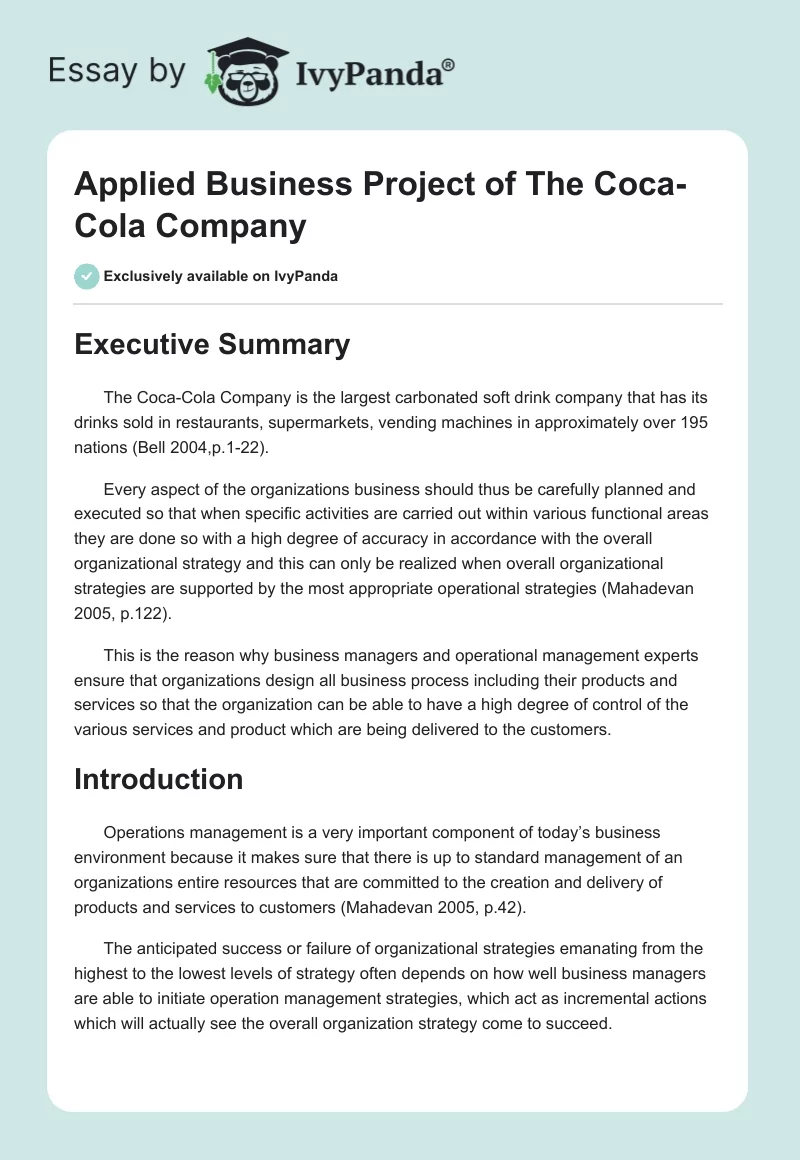 Essay by IvyPanda®

Applied Business Project of The Coca-Cola Company

Exclusively available on IvyPanda

Executive Summary

The Coca-Cola Company is the largest carbonated soft drink company that has its drinks sold in restaurants, supermarkets, vending machines in approximately over 195 nations (Bell 2004,p.1-22).

Every aspect of the organizations business should thus be carefully planned and executed so that when specific activities are carried out within various functional areas they are done so with a high degree of accuracy in accordance with the overall organizational strategy and this can only be realized when overall organizational strategies are supported by the most appropriate operational strategies (Mahadevan 2005, p.122).

This is the reason why business managers and operational management experts ensure that organizations design all business process including their products and services so that the organization can be able to have a high degree of control of the various services and product which are being delivered to the customers.

Introduction

Operations management is a very important component of today's business environment because it makes sure that there is up to standard management of an organizations entire resources that are committed to the creation and delivery of products and services to customers (Mahadevan 2005, p.42).

The anticipated success or failure of organizational strategies emanating from the highest to the lowest levels of strategy often depends on how well business managers are able to initiate operation management strategies, which act as incremental actions which will actually see the overall organization strategy come to succeed.